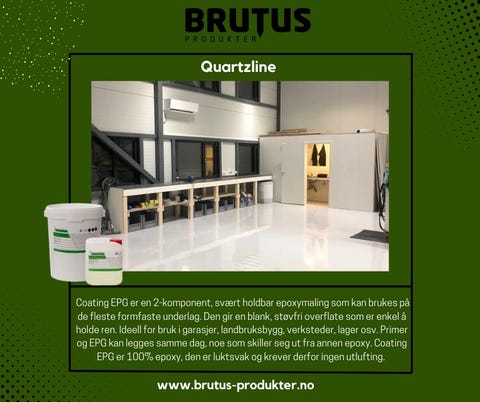 BRUTUS
PRODUKTER

Quartzline

Coating EPG er en 2-komponent, svært holdbar epoxymaling som kan brukes på de fleste formfaste underlag. Den gir en blank, støvfri overflate som er enkel å holde ren. Ideell for bruk i garasjer, landbruksbygg, verksteder, lager osv. Primer og EPG kan legges samme dag, noe som skiller seg ut fra annen epoxy. Coating EPG er 100% epoxy, den er luktsvak og krever derfor ingen utlufting.

www.brutus-produkter.no